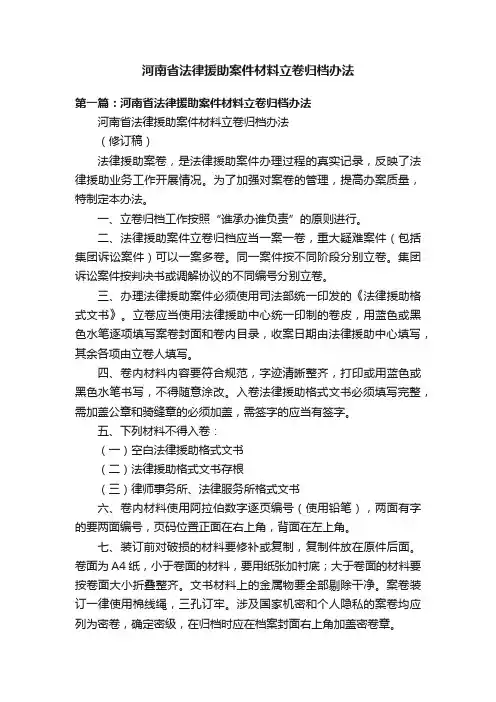 河南省法律援助案件材料立卷归档办法

第一篇：河南省法律援助案件材料立卷归档办法

河南省法律援助案件材料立卷归档办法

（修订稿）

法律援助案卷，是法律援助案件办理过程的真实记录，反映了法律援助业务工作开展情况。为了加强对案卷的管理，提高办案质量，特制定本办法。

一、立卷归档工作按照“谁承办谁负责”的原则进行。

二、法律援助案件立卷归档应当一案一卷，重大疑难案件（包括集团诉讼案件）可以一案多卷。同一案件按不同阶段分别立卷。集团诉讼案件按判决书或调解协议的不同编号分别立卷。

三、办理法律援助案件必须使用司法部统一印发的《法律援助格式文书》。立卷应当使用法律援助中心统一印制的卷皮，用蓝色或黑色水笔逐项填写案卷封面和卷内目录，收案日期由法律援助中心填写，其余各项由立卷人填写。

四、卷内材料内容要符合规范，字迹清晰整齐，打印或用蓝色或黑色水笔书写，不得随意涂改。入卷法律援助格式文书必须填写完整，需加盖公章和骑缝章的必须加盖，需签字的应当有签字。

五、下列材料不得入卷：

（一）空白法律援助格式文书

（二）法律援助格式文书存根

（三）律师事务所、法律服务所格式文书

六、卷内材料使用阿拉伯数字逐页编号（使用铅笔），两面有字的要两面编号，页码位置正面在右上角，背面在左上角。

七、装订前对破损的材料要修补或复制，复制件放在原件后面。卷面为A4纸，小于卷面的材料，要用纸张加衬底；大于卷面的材料要按卷面大小折叠整齐。文书材料上的金属物要全部剔除干净。案卷装订一律使用棉线绳，三孔订牢。涉及国家机密和个人隐私的案卷均应列为密卷，确定密级，在归档时应在档案封面右上角加盖密卷章。